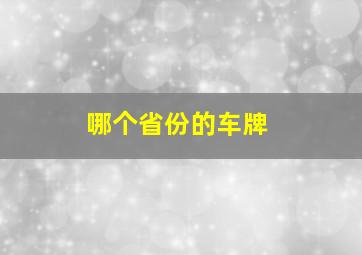 哪个省份的车牌